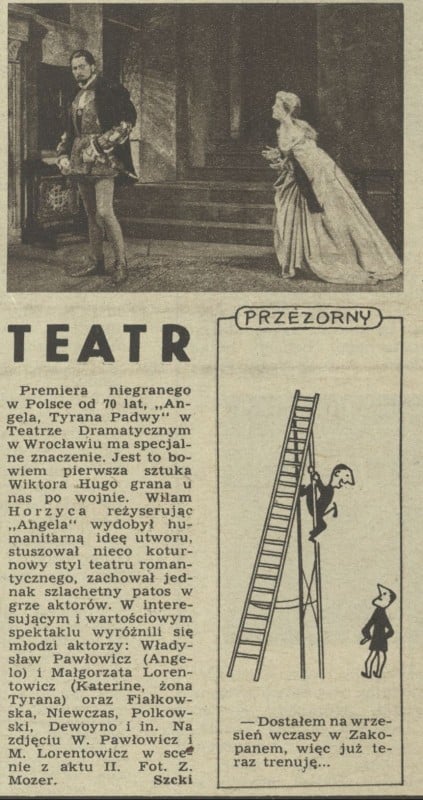 TEATR

Premiera niegranego w Polsce od 70 lat, „Angela, Tyrana Padwy" w Teatrze Dramatycznym w Wrocławiu ma specjalne znaczenie. Jest to bowiem pierwsza sztuka Wiktora Hugo grana u nas po wojnie. Wilam Horzyca reżyserując „Angela" wydobył humanitarną ideę utworu, stuszował nieco koturnowy styl teatru romantycznego, zachował jednak szlachetny patos w grze aktorów. W interesującym i wartościowym spektaklu wyróżnili się młodzi aktorzy: Władysław Pawłowicz (Angelo) i Małgorzata Lorentowicz (Katerine, żona Tyrana) oraz Fiałkowska, Niewczas, Polkowski, Dewoyno i in. Na zdjęciu W. Pawłowicz i M. Lorentowicz w scenie z aktu II. Fot. Z. Mozer. Szcki

PRZEZORNY

— Dostałem na wrzesień wczasy w Zakopanem, więc już teraz trenuję...